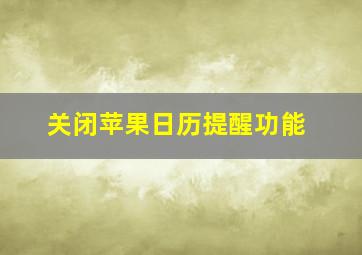 关闭苹果日历提醒功能